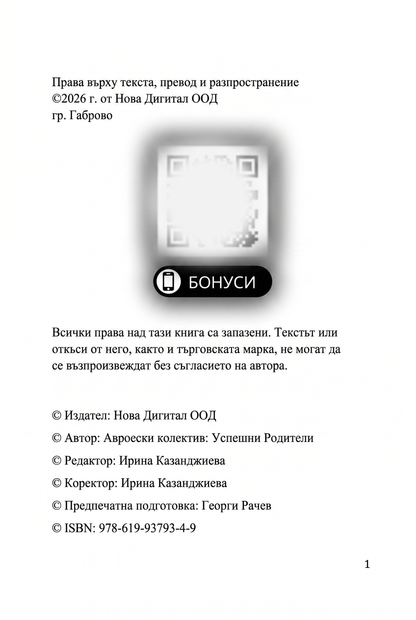 Права върху текста, превод и разпространение
©2026 г. от Нова Дигитал ООД
гр. Габрово

БОНУСИ

Всички права над тази книга са запазени. Текстът или откъси от него, както и търговската марка, не могат да се възпроизвеждат без съгласието на автора.

© Издател: Нова Дигитал ООД

© Автор: Авроески колектив: Успешни Родители

© Редактор: Ирина Казанджиева

© Коректор: Ирина Казанджиева

© Предпечатна подготовка: Георги Рачев

© ISBN: 978-619-93793-4-9

1